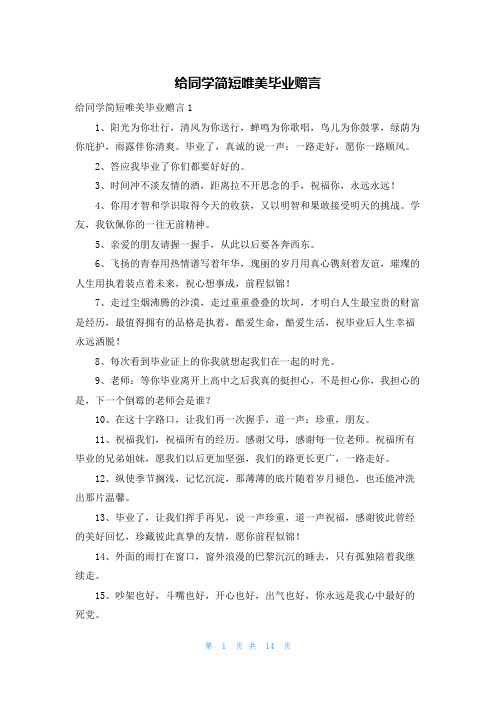 给同学简短唯美毕业赠言

给同学简短唯美毕业赠言1

1、阳光为你壮行，清风为你送行，蝉鸣为你歌唱，鸟儿为你鼓掌，绿荫为你庇护，雨露伴你清爽。毕业了，真诚的说一声：一路走好，愿你一路顺风。

2、答应我毕业了你们都要好好的。

3、时间冲不淡友情的酒，距离拉不开思念的手，祝福你，永远永远！

4、你用才智和学识取得今天的收获，又以明智和果敢接受明天的挑战。学友，我钦佩你的一往无前精神。

5、亲爱的朋友请握一握手，从此以后要各奔西东。

6、飞扬的青春用热情谱写着年华，瑰丽的岁月用真心镌刻着友谊，璀璨的人生用执着装点着未来，祝心想事成，前程似锦！

7、走过尘烟沸腾的沙漠，走过重重叠叠的坎坷，才明白人生最宝贵的财富是经历，最值得拥有的品格是执着，酷爱生命，酷爱生活，祝毕业后人生幸福永远洒脱！

8、每次看到毕业证上的你我就想起我们在一起的时光。

9、老师：等你毕业离开上高中之后我真的挺担心，不是担心你，我担心的是，下一个倒霉的老师会是谁？

10、在这十字路口，让我们再一次握手，道一声：珍重，朋友。

11、祝福我们，祝福所有的经历。感谢父母，感谢每一位老师。祝福所有毕业的兄弟姐妹，愿我们以后更加坚强，我们的路更长更广，一路走好。

12、纵使季节搁浅，记忆沉淀，那薄薄的底片随着岁月褪色，也还能冲洗出那片温馨。

13、毕业了，让我们挥手再见，说一声珍重，道一声祝福，感谢彼此曾经的美好回忆，珍藏彼此真挚的友情，愿你前程似锦！

14、外面的雨打在窗口，窗外浪漫的巴黎沉沉的睡去，只有孤独陪着我继续走。

15、吵架也好，斗嘴也好，开心也好，出气也好，你永远是我心中最好的死党。

第 1 页 共 14 页